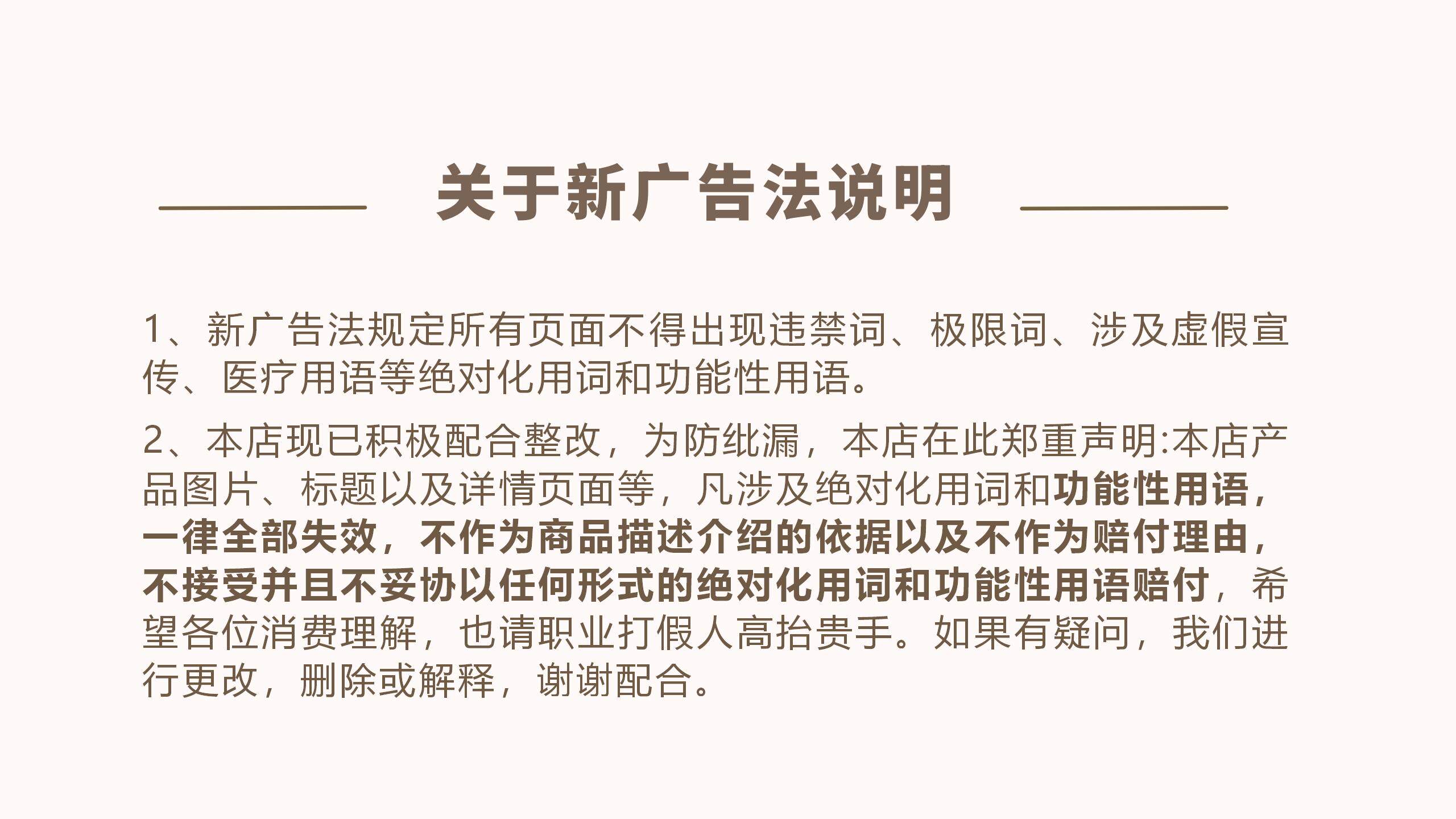 关于新广告法说明

1、新广告法规定所有页面不得出现违禁词、极限词、涉及虚假宣传、医疗用语等绝对化用词和功能性用语。

2、本店现已积极配合整改，为防纰漏，本店在此郑重声明:本店产品图片、标题以及详情页面等，凡涉及绝对化用词和功能性用语，一律全部失效，不作为商品描述介绍的依据以及不作为赔付理由，不接受并且不妥协以任何形式的绝对化用词和功能性用语赔付，希望各位消费理解，也请职业打假人高抬贵手。如果有疑问，我们进行更改，删除或解释，谢谢配合。